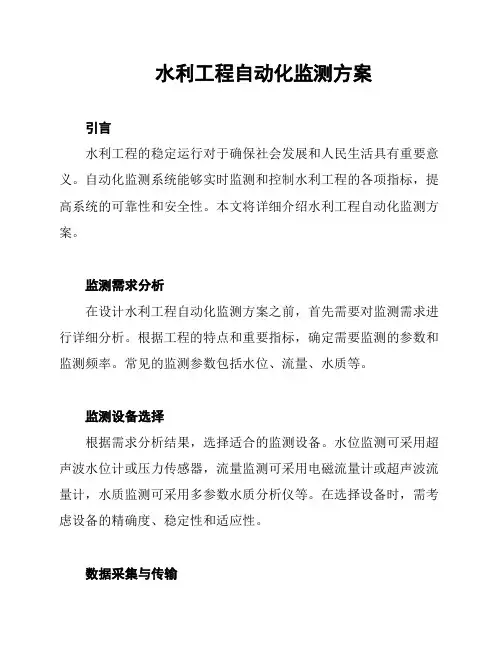 水利工程自动化监测方案

引言

水利工程的稳定运行对于确保社会发展和人民生活具有重要意义。自动化监测系统能够实时监测和控制水利工程的各项指标，提高系统的可靠性和安全性。本文将详细介绍水利工程自动化监测方案。

监测需求分析

在设计水利工程自动化监测方案之前，首先需要对监测需求进行详细分析。根据工程的特点和重要指标，确定需要监测的参数和监测频率。常见的监测参数包括水位、流量、水质等。

监测设备选择

根据需求分析结果，选择适合的监测设备。水位监测可采用超声波水位计或压力传感器，流量监测可采用电磁流量计或超声波流量计，水质监测可采用多参数水质分析仪等。在选择设备时，需考虑设备的精确度、稳定性和适应性。

数据采集与传输